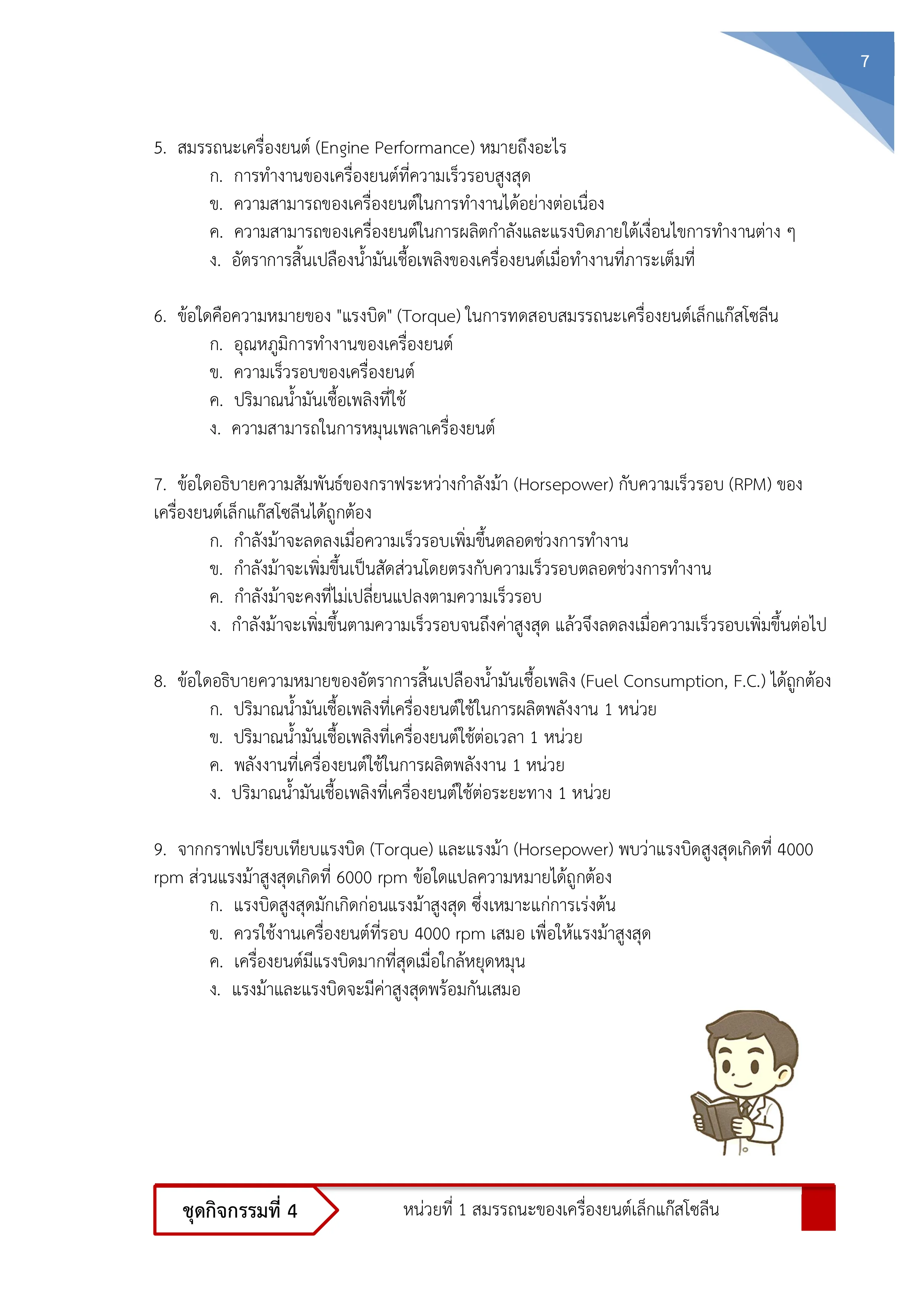 7

5. สมรรถนะเครื่องยนต์ (Engine Performance) หมายถึงอะไร
ก. การทำงานของเครื่องยนต์ที่ความเร็วรอบสูงสุด
ข. ความสามารถของเครื่องยนต์ในการทำงานได้อย่างต่อเนื่อง
ค. ความสามารถของเครื่องยนต์ในการผลิตกำลังและแรงบิดภายใต้เงื่อนไขการทำงานต่าง ๆ
ง. อัตราการสิ้นเปลืองน้ำมันเชื้อเพลิงของเครื่องยนต์เมื่อทำงานที่ภาระเต็มที่

6. ข้อใดคือความหมายของ "แรงบิด" (Torque) ในการทดสอบสมรรถนะเครื่องยนต์เล็กแก๊สโซลีน
ก. อุณหภูมิการทำงานของเครื่องยนต์
ข. ความเร็วรอบของเครื่องยนต์
ค. ปริมาณน้ำมันเชื้อเพลิงที่ใช้
ง. ความสามารถในการหมุนเพลาเครื่องยนต์

7. ข้อใดอธิบายความสัมพันธ์ของกราฟระหว่างกำลังม้า (Horsepower) กับความเร็วรอบ (RPM) ของเครื่องยนต์เล็กแก๊สโซลีนได้ถูกต้อง
ก. กำลังม้าจะลดลงเมื่อความเร็วรอบเพิ่มขึ้นตลอดช่วงการทำงาน
ข. กำลังม้าจะเพิ่มขึ้นเป็นสัดส่วนโดยตรงกับความเร็วรอบตลอดช่วงการทำงาน
ค. กำลังม้าจะคงที่ไม่เปลี่ยนแปลงตามความเร็วรอบ
ง. กำลังม้าจะเพิ่มขึ้นตามความเร็วรอบจนถึงค่าสูงสุด แล้วจึงลดลงเมื่อความเร็วรอบเพิ่มขึ้นต่อไป

8. ข้อใดอธิบายความหมายของอัตราการสิ้นเปลืองน้ำมันเชื้อเพลิง (Fuel Consumption, F.C.) ได้ถูกต้อง
ก. ปริมาณน้ำมันเชื้อเพลิงที่เครื่องยนต์ใช้ในการผลิตพลังงาน 1 หน่วย
ข. ปริมาณน้ำมันเชื้อเพลิงที่เครื่องยนต์ใช้ต่อเวลา 1 หน่วย
ค. พลังงานที่เครื่องยนต์ใช้ในการผลิตพลังงาน 1 หน่วย
ง. ปริมาณน้ำมันเชื้อเพลิงที่เครื่องยนต์ใช้ต่อระยะทาง 1 หน่วย

9. จากกราฟเปรียบเทียบแรงบิด (Torque) และแรงม้า (Horsepower) พบว่าแรงบิดสูงสุดเกิดที่ 4000 rpm ส่วนแรงม้าสูงสุดเกิดที่ 6000 rpm ข้อใดแปลความหมายได้ถูกต้อง
ก. แรงบิดสูงสุดมักเกิดก่อนแรงม้าสูงสุด ซึ่งเหมาะแก่การเร่งต้น
ข. ควรใช้งานเครื่องยนต์ที่รอบ 4000 rpm เสมอ เพื่อให้แรงม้าสูงสุด
ค. เครื่องยนต์มีแรงบิดมากที่สุดเมื่อใกล้หยุดหมุน
ง. แรงม้าและแรงบิดจะมีค่าสูงสุดพร้อมกันเสมอ

ชุดกิจกรรมที่ 4
หน่วยที่ 1 สมรรถนะของเครื่องยนต์เล็กแก๊สโซลีน